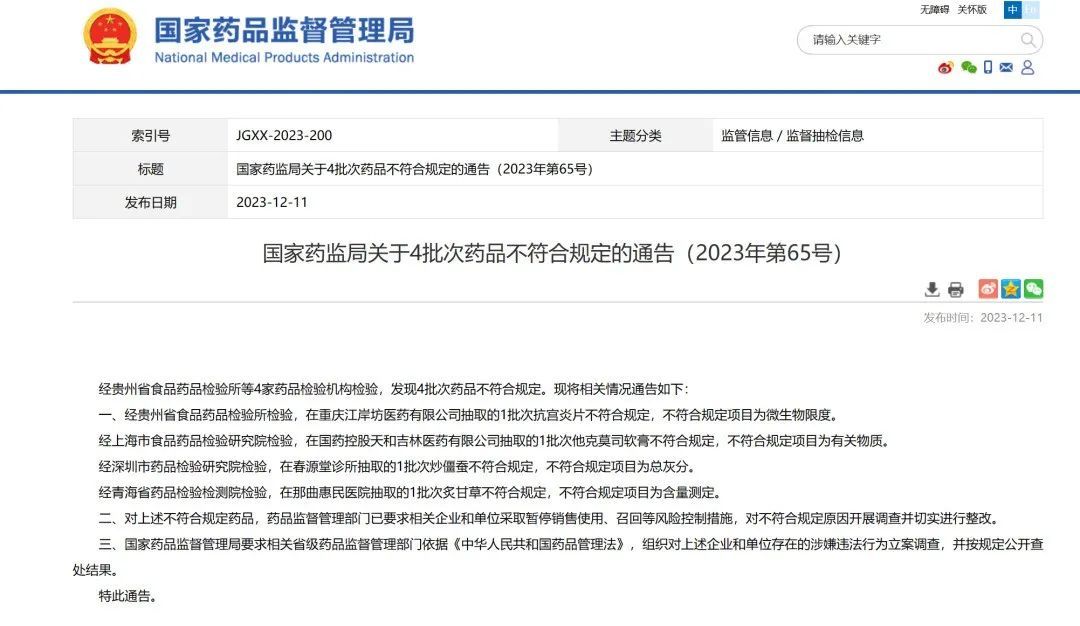 国家药品监督管理局
National Medical Products Administration

无障碍 关怀版 中 En

请输入关键字

| 索引号 | JGXX-2023-200 | 主题分类 | 监管信息 / 监督抽检信息 |
|---|---|---|---|
| 标题 | 国家药监局关于4批次药品不符合规定的通告（2023年第65号） | | |
| 发布日期 | 2023-12-11 | | |

国家药监局关于4批次药品不符合规定的通告（2023年第65号）

发布时间：2023-12-11

经贵州省食品药品检验所等4家药品检验机构检验，发现4批次药品不符合规定。现将相关情况通告如下：

一、经贵州省食品药品检验所检验，在重庆江岸坊医药有限公司抽取的1批次抗宫炎片不符合规定，不符合规定项目为微生物限度。

经上海市食品药品检验研究院检验，在国药控股天和吉林医药有限公司抽取的1批次他克莫司软膏不符合规定，不符合规定项目为有关物质。

经深圳市药品检验研究院检验，在春源堂诊所抽取的1批次炒僵蚕不符合规定，不符合规定项目为总灰分。

经青海省药品检验检测院检验，在那曲惠民医院抽取的1批次炙甘草不符合规定，不符合规定项目为含量测定。

二、对上述不符合规定药品，药品监督管理部门已要求相关企业和单位采取暂停销售使用、召回等风险控制措施，对不符合规定原因开展调查并切实进行整改。

三、国家药品监督管理局要求相关省级药品监督管理部门依据《中华人民共和国药品管理法》，组织对上述企业和单位存在的涉嫌违法行为立案调查，并按规定公开查处结果。

特此通告。